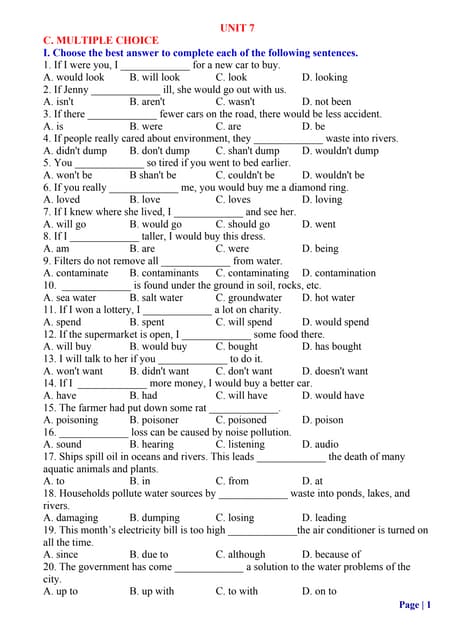 UNIT 7

C. MULTIPLE CHOICE

I. Choose the best answer to complete each of the following sentences.

1. If I were you, I _____________ for a new car to buy.
A. would look B. will look C. look D. looking

2. If Jenny _____________ ill, she would go out with us.
A. isn't B. aren't C. wasn't D. not been

3. If there _____________ fewer cars on the road, there would be less accident.
A. is B. were C. are D. be

4. If people really cared about environment, they _____________ waste into rivers.
A. didn't dump B. don't dump C. shan't dump D. wouldn't dump

5. You _____________ so tired if you went to bed earlier.
A. won't be B shan't be C. couldn't be D. wouldn't be

6. If you really _____________ me, you would buy me a diamond ring.
A. loved B. love C. loves D. loving

7. If I knew where she lived, I _____________ and see her.
A. will go B. would go C. should go D. went

8. If I _____________ taller, I would buy this dress.
A. am B. are C. were D. being

9. Filters do not remove all _____________ from water.
A. contaminate B. contaminants C. contaminating D. contamination

10. _____________ is found under the ground in soil, rocks, etc.
A. sea water B. salt water C. groundwater D. hot water

11. If I won a lottery, I _____________ a lot on charity.
A. spend B. spent C. will spend D. would spend

12. If the supermarket is open, I _____________ some food there.
A. will buy B. would buy C. bought D. has bought

13. I will talk to her if you _____________ to do it.
A. won't want B. didn't want C. don't want D. doesn't want

14. If I _____________ more money, I would buy a better car.
A. have B. had C. will have D. would have

15. The farmer had put down some rat _____________.
A. poisoning B. poisoner C. poisoned D. poison

16. _____________ loss can be caused by noise pollution.
A. sound B. hearing C. listening D. audio

17. Ships spill oil in oceans and rivers. This leads _____________ the death of many aquatic animals and plants.
A. to B. in C. from D. at

18. Households pollute water sources by _____________ waste into ponds, lakes, and rivers.
A. damaging B. dumping C. losing D. leading

19. This month's electricity bill is too high _____________the air conditioner is turned on all the time.
A. since B. due to C. although D. because of

20. The government has come _____________ a solution to the water problems of the city.
A. up to B. up with C. to with D. on to

Page | 1